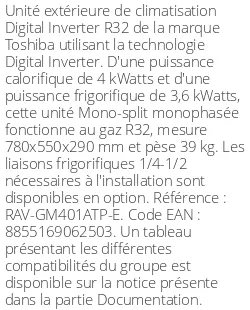 Unité extérieure de climatisation Digital Inverter R32 de la marque Toshiba utilisant la technologie Digital Inverter. D'une puissance calorifique de 4 kWatts et d'une puissance frigorifique de 3,6 kWatts, cette unité Mono-split monophasée fonctionne au gaz R32, mesure 780x550x290 mm et pèse 39 kg. Les liaisons frigorifiques 1/4-1/2 nécessaires à l'installation sont disponibles en option. Référence : RAV-GM401ATP-E. Code EAN : 8855169062503. Un tableau présentant les différentes compatibilités du groupe est disponible sur la notice présente dans la partie Documentation.